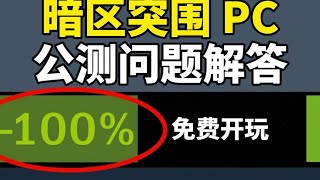 暗区突围 PC
公测问题解答

-100%

免费开玩